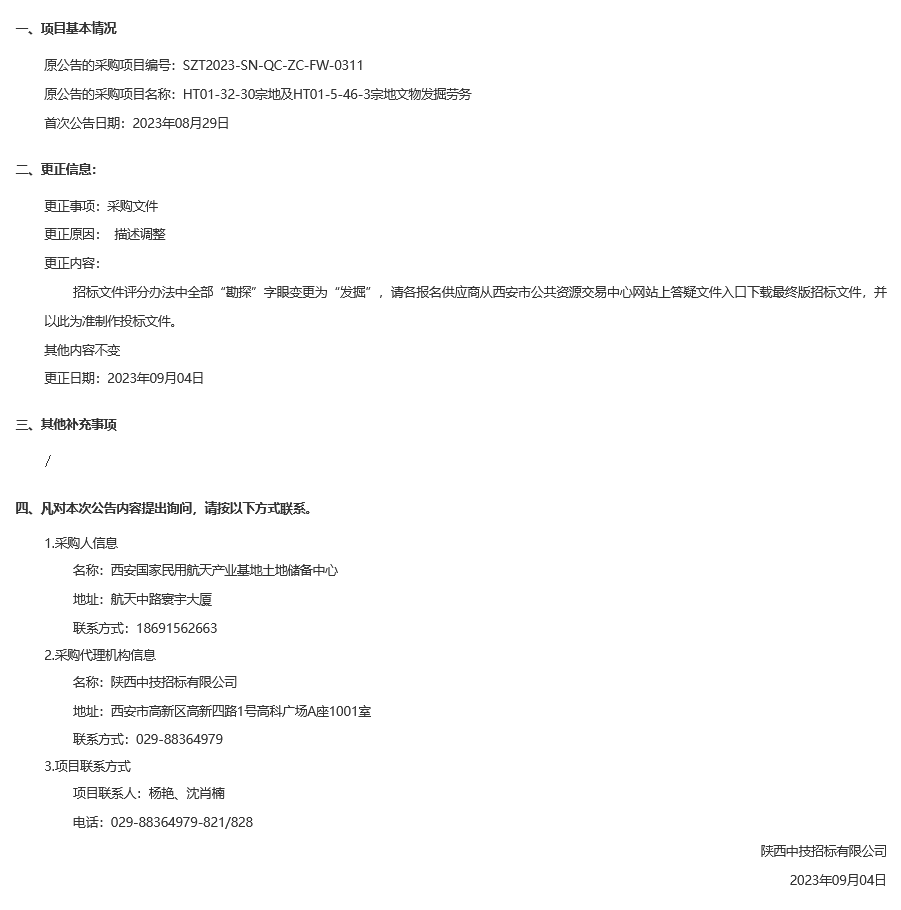 一、项目基本情况

原公告的采购项目编号：SZT2023-SN-QC-ZC-FW-0311

原公告的采购项目名称：HT01-32-30宗地及HT01-5-46-3宗地文物发掘劳务

首次公告日期：2023年08月29日

二、更正信息：

更正事项：采购文件

更正原因： 描述调整

更正内容：

招标文件评分办法中全部“勘探”字眼变更为“发掘”，请各报名供应商从西安市公共资源交易中心网站上答疑文件入口下载最终版招标文件，并以此为准制作投标文件。

其他内容不变

更正日期：2023年09月04日

三、其他补充事项

/

四、凡对本次公告内容提出询问，请按以下方式联系。

1.采购人信息

名称：西安国家民用航天产业基地土地储备中心

地址：航天中路寰宇大厦

联系方式：18691562663

2.采购代理机构信息

名称：陕西中技招标有限公司

地址：西安市高新区高新四路1号高科广场A座1001室

联系方式：029-88364979

3.项目联系方式

项目联系人：杨艳、沈肖楠

电话：029-88364979-821/828

陕西中技招标有限公司

2023年09月04日